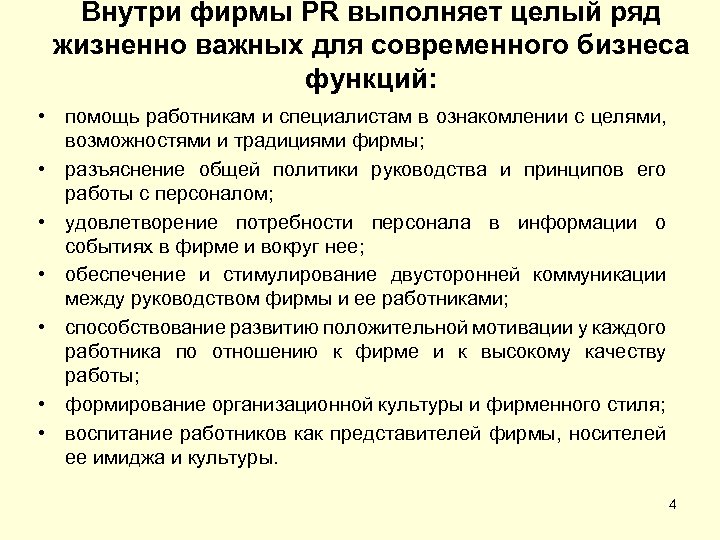 Внутри фирмы PR выполняет целый ряд жизненно важных для современного бизнеса функций:

• помощь работникам и специалистам в ознакомлении с целями, возможностями и традициями фирмы;
• разъяснение общей политики руководства и принципов его работы с персоналом;
• удовлетворение потребности персонала в информации о событиях в фирме и вокруг нее;
• обеспечение и стимулирование двусторонней коммуникации между руководством фирмы и ее работниками;
• способствование развитию положительной мотивации у каждого работника по отношению к фирме и к высокому качеству работы;
• формирование организационной культуры и фирменного стиля;
• воспитание работников как представителей фирмы, носителей ее имиджа и культуры.

4